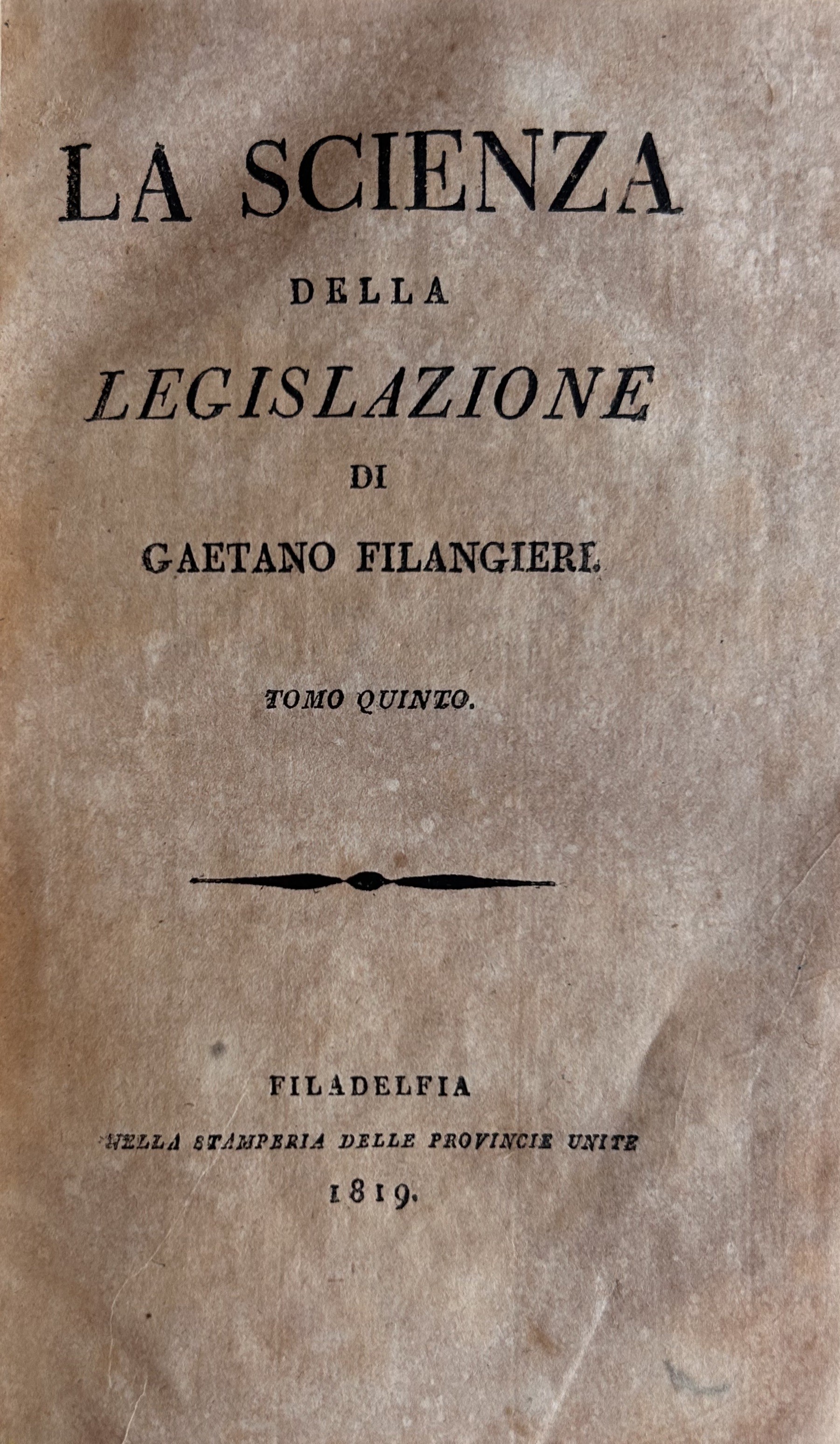 LA SCIENZA

DELLA

LEGISLAZIONE

DI

GAETANO FILANGIERI.

TOMO QUINTO.

FILADELFIA

NELLA STAMPERIA DELLE PROVINCIE UNITE

1819.